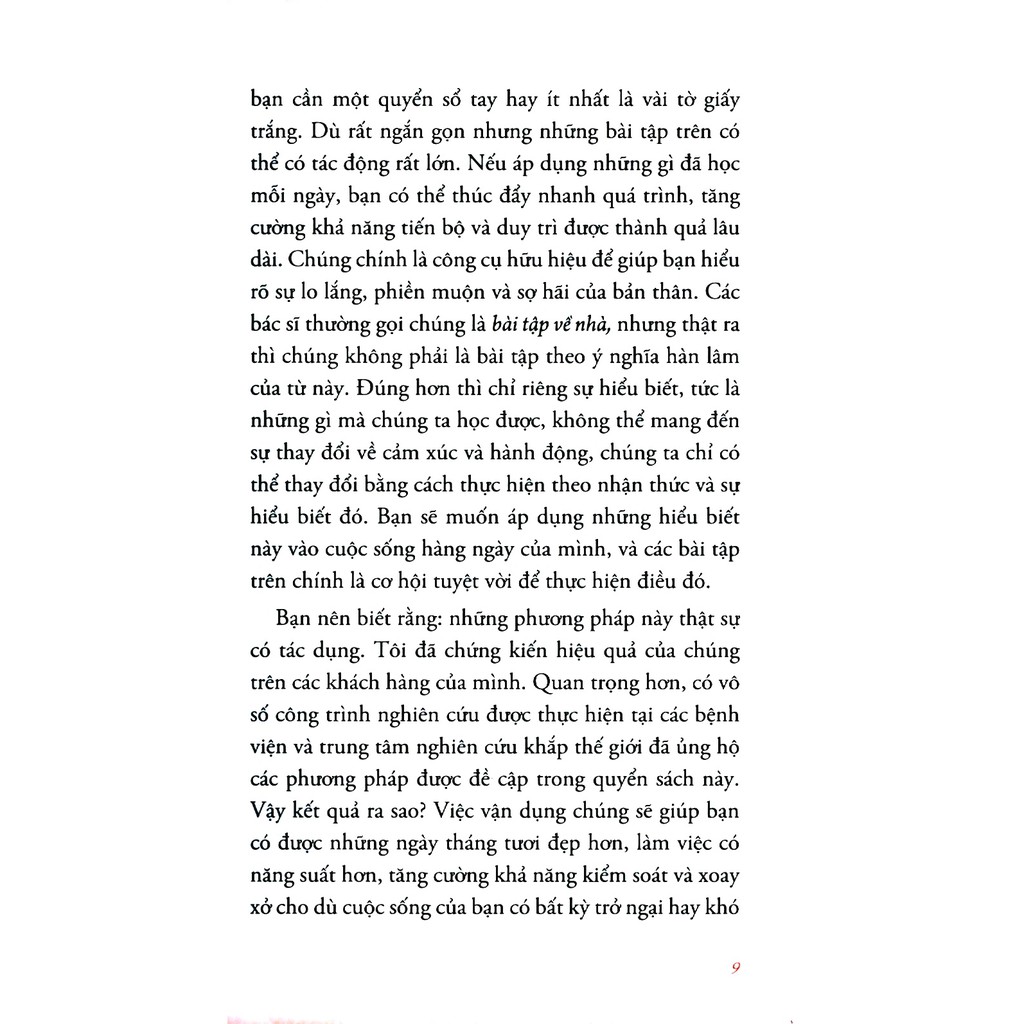 bạn cần một quyển sổ tay hay ít nhất là vài tờ giấy trắng. Dù rất ngắn gọn nhưng những bài tập trên có thể có tác động rất lớn. Nếu áp dụng những gì đã học mỗi ngày, bạn có thể thúc đẩy nhanh quá trình, tăng cường khả năng tiến bộ và duy trì được thành quả lâu dài. Chúng chính là công cụ hữu hiệu để giúp bạn hiểu rõ sự lo lắng, phiền muộn và sợ hãi của bản thân. Các bác sĩ thường gọi chúng là bài tập về nhà, nhưng thật ra thì chúng không phải là bài tập theo ý nghĩa hàn lâm của từ này. Đúng hơn thì chỉ riêng sự hiểu biết, tức là những gì mà chúng ta học được, không thể mang đến sự thay đổi về cảm xúc và hành động, chúng ta chỉ có thể thay đổi bằng cách thực hiện theo nhận thức và sự hiểu biết đó. Bạn sẽ muốn áp dụng những hiểu biết này vào cuộc sống hàng ngày của mình, và các bài tập trên chính là cơ hội tuyệt vời để thực hiện điều đó.

Bạn nên biết rằng: những phương pháp này thật sự có tác dụng. Tôi đã chứng kiến hiệu quả của chúng trên các khách hàng của mình. Quan trọng hơn, có vô số công trình nghiên cứu được thực hiện tại các bệnh viện và trung tâm nghiên cứu khắp thế giới đã ủng hộ các phương pháp được đề cập trong quyển sách này. Vậy kết quả ra sao? Việc vận dụng chúng sẽ giúp bạn có được những ngày tháng tươi đẹp hơn, làm việc có năng suất hơn, tăng cường khả năng kiểm soát và xoay xở cho dù cuộc sống của bạn có bất kỳ trở ngại hay khó

9